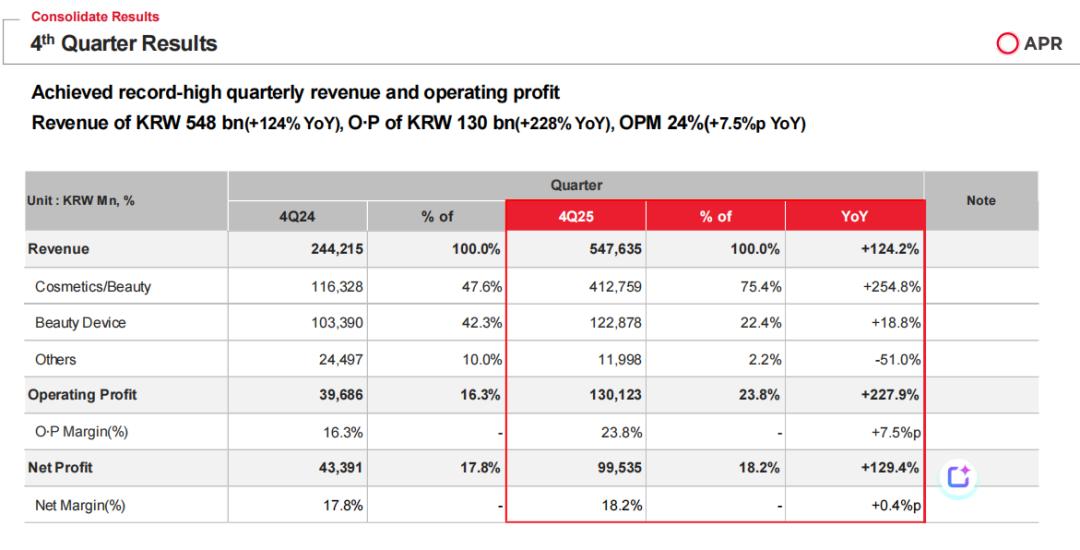 Consolidate Results
4th Quarter Results

APR

Achieved record-high quarterly revenue and operating profit
Revenue of KRW 548 bn(+124% YoY), O·P of KRW 130 bn(+228% YoY), OPM 24%(+7.5%p YoY)

| Unit : KRW Mn, % | Quarter | | | | | Note |
|---|---|---|---|---|---|---|
| | 4Q24 | % of | 4Q25 | % of | YoY | |
| Revenue | 244,215 | 100.0% | 547,635 | 100.0% | +124.2% | |
| Cosmetics/Beauty | 116,328 | 47.6% | 412,759 | 75.4% | +254.8% | |
| Beauty Device | 103,390 | 42.3% | 122,878 | 22.4% | +18.8% | |
| Others | 24,497 | 10.0% | 11,998 | 2.2% | -51.0% | |
| Operating Profit | 39,686 | 16.3% | 130,123 | 23.8% | +227.9% | |
| O·P Margin(%) | 16.3% | - | 23.8% | - | +7.5%p | |
| Net Profit | 43,391 | 17.8% | 99,535 | 18.2% | +129.4% | |
| Net Margin(%) | 17.8% | - | 18.2% | - | +0.4%p | |